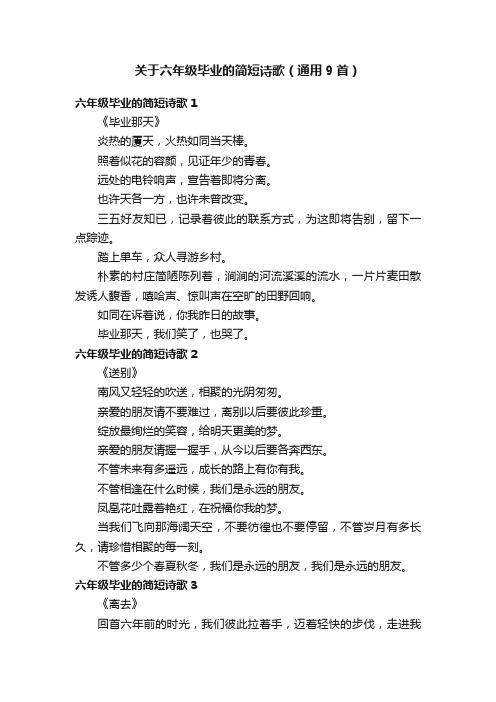 关于六年级毕业的简短诗歌（通用 9 首）

六年级毕业的简短诗歌 1

《毕业那天》

炎热的厦天，火热如同当天棒。

照着似花的容颜，见证年少的青春。

远处的电铃响声，宣告着即将分离。

也许天各一方，也许未曾改变。

三五好友知已，记录着彼此的联系方式，为这即将告别，留下一点踪迹。

踏上单车，众人寻游乡村。

朴素的村庄简陋陈列着，涧涧的河流溪溪的流水，一片片麦田散发诱人馥香，嘻哈声、惊叫声在空旷的田野回响。

如同在诉着说，你我昨日的故事。

毕业那天，我们笑了，也哭了。

六年级毕业的简短诗歌 2

《送别》

南风又轻轻的吹送，相聚的光阴匆匆。

亲爱的朋友请不要难过，离别以后要彼此珍重。

绽放最绚烂的笑容，给明天更美的梦。

亲爱的朋友请握一握手，从今以后要各奔西东。

不管未来有多遥远，成长的路上有你有我。

不管相逢在什么时候，我们是永远的朋友。

凤凰花吐露着艳红，在祝福你我的梦。

当我们飞向那海阔天空，不要彷徨也不要停留，不管岁月有多长久，请珍惜相聚的每一刻。

不管多少个春夏秋冬，我们是永远的朋友，我们是永远的朋友。

六年级毕业的简短诗歌 3

《离去》

回首六年前的时光，我们彼此拉着手，迈着轻快的步伐，走进我